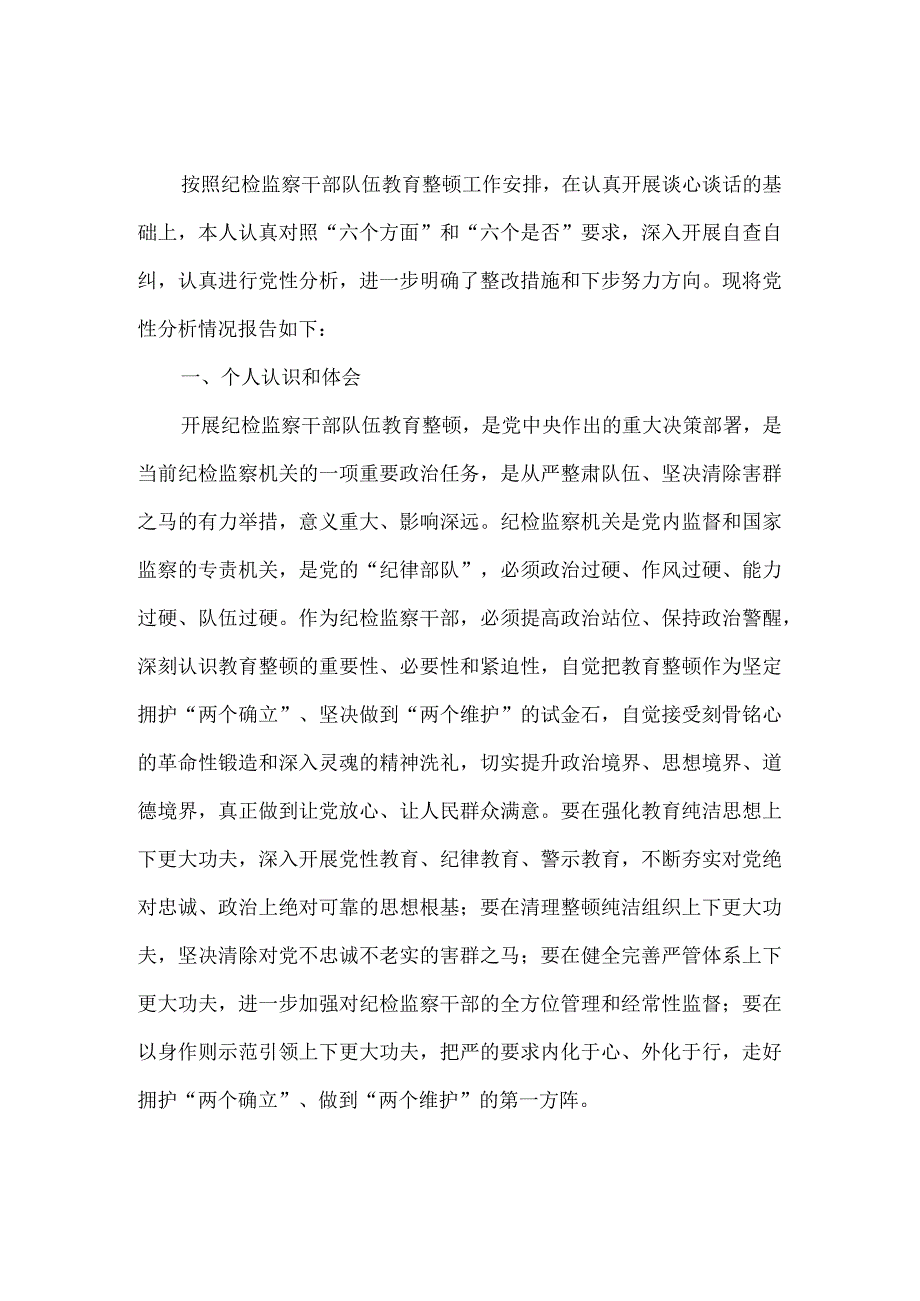 按照纪检监察干部队伍教育整顿工作安排，在认真开展谈心谈话的基础上，本人认真对照“六个方面”和“六个是否”要求，深入开展自查自纠，认真进行党性分析，进一步明确了整改措施和下步努力方向。现将党性分析情况报告如下：

一、个人认识和体会

开展纪检监察干部队伍教育整顿，是党中央作出的重大决策部署，是当前纪检监察机关的一项重要政治任务，是从严整肃队伍、坚决清除害群之马的有力举措，意义重大、影响深远。纪检监察机关是党内监督和国家监察的专责机关，是党的“纪律部队”，必须政治过硬、作风过硬、能力过硬、队伍过硬。作为纪检监察干部，必须提高政治站位、保持政治警醒，深刻认识教育整顿的重要性、必要性和紧迫性，自觉把教育整顿作为坚定拥护“两个确立”、坚决做到“两个维护”的试金石，自觉接受刻骨铭心的革命性锻造和深入灵魂的精神洗礼，切实提升政治境界、思想境界、道德境界，真正做到让党放心、让人民群众满意。要在强化教育纯洁思想上下更大功夫，深入开展党性教育、纪律教育、警示教育，不断夯实对党绝对忠诚、政治上绝对可靠的思想根基；要在清理整顿纯洁组织上下更大功夫，坚决清除对党不忠诚不老实的害群之马；要在健全完善严管体系上下更大功夫，进一步加强对纪检监察干部的全方位管理和经常性监督；要在以身作则示范引领上下更大功夫，把严的要求内化于心、外化于行，走好拥护“两个确立”、做到“两个维护”的第一方阵。